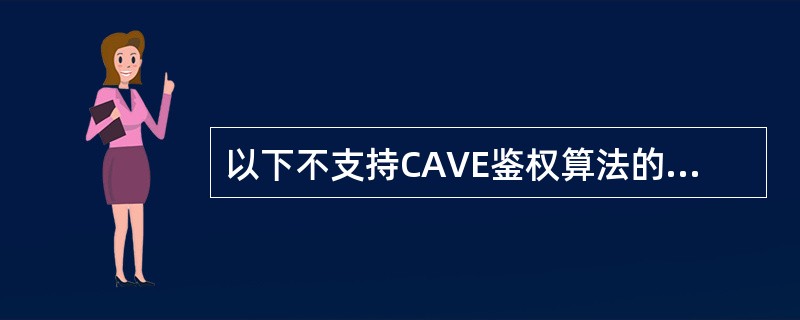 以下不支持CAVE鉴权算法的...